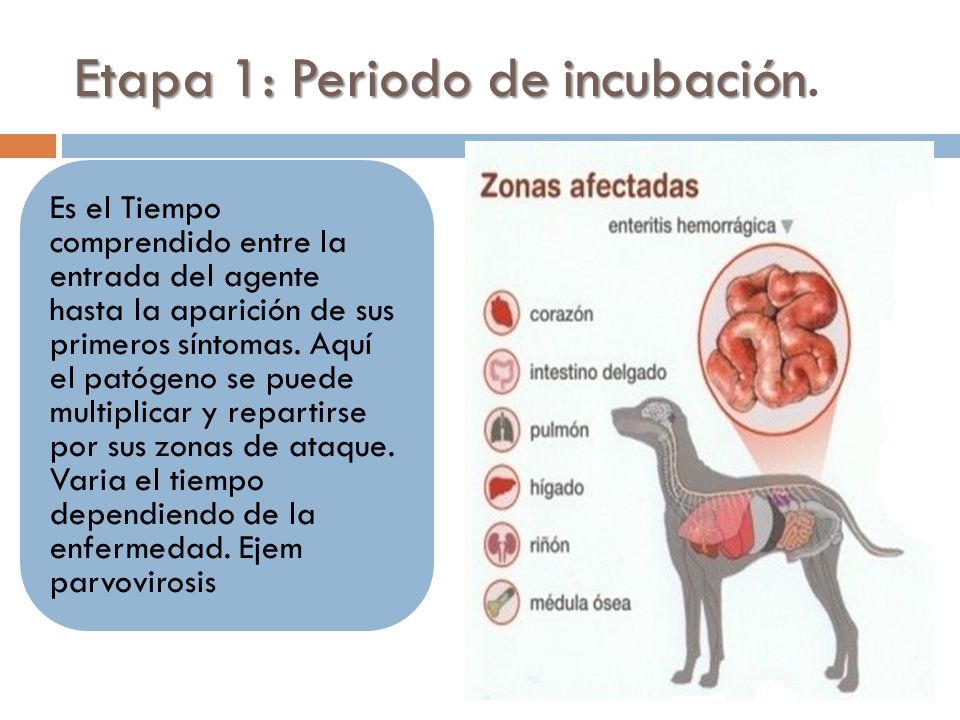 Etapa 1: Periodo de incubación.

Es el Tiempo comprendido entre la entrada del agente hasta la aparición de sus primeros síntomas. Aquí el patógeno se puede multiplicar y repartirse por sus zonas de ataque. Varia el tiempo dependiendo de la enfermedad. Ejem parvovirosis

Zonas afectadas

enteritis hemorrágica ▼

corazón

intestino delgado

pulmón

hígado

riñón

médula ósea